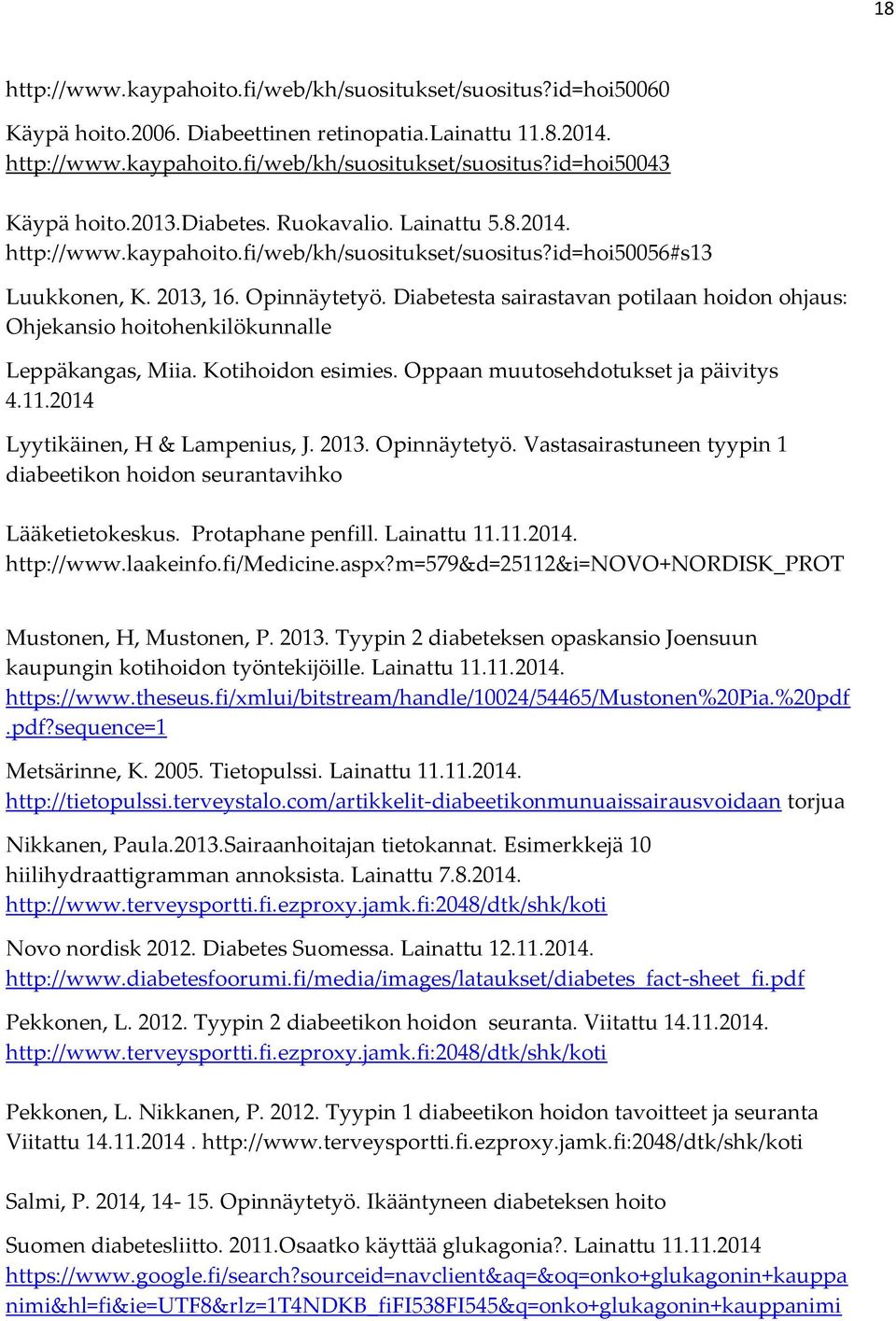 18

http://www.kaypahoito.fi/web/kh/suositukset/suositus?id=hoi50060

Käypä hoito.2006. Diabeettinen retinopatia.Lainattu 11.8.2014. http://www.kaypahoito.fi/web/kh/suositukset/suositus?id=hoi50043

Käypä hoito.2013.Diabetes. Ruokavalio. Lainattu 5.8.2014. http://www.kaypahoito.fi/web/kh/suositukset/suositus?id=hoi50056#s13

Luukkonen, K. 2013, 16. Opinnäytetyö. Diabetesta sairastavan potilaan hoidon ohjaus: Ohjekansio hoitohenkilökunnalle

Leppäkangas, Miia. Kotihoidon esimies. Oppaan muutosehdotukset ja päivitys 4.11.2014

Lyytikäinen, H & Lampenius, J. 2013. Opinnäytetyö. Vastasairastuneen tyypin 1 diabeetikon hoidon seurantavihko

Lääketietokeskus. Protaphane penfill. Lainattu 11.11.2014. http://www.laakeinfo.fi/Medicine.aspx?m=579&d=25112&i=NOVO+NORDISK_PROT

Mustonen, H, Mustonen, P. 2013. Tyypin 2 diabeteksen opaskansio Joensuun kaupungin kotihoidon työntekijöille. Lainattu 11.11.2014. https://www.theseus.fi/xmlui/bitstream/handle/10024/54465/Mustonen%20Pia.%20pdf.pdf?sequence=1

Metsärinne, K. 2005. Tietopulssi. Lainattu 11.11.2014. http://tietopulssi.terveystalo.com/artikkelit-diabeetikonmunuaissairausvoidaan torjua

Nikkanen, Paula.2013.Sairaanhoitajan tietokannat. Esimerkkejä 10 hiilihydraattigramman annoksista. Lainattu 7.8.2014. http://www.terveysportti.fi.ezproxy.jamk.fi:2048/dtk/shk/koti

Novo nordisk 2012. Diabetes Suomessa. Lainattu 12.11.2014. http://www.diabetesfoorumi.fi/media/images/lataukset/diabetes_fact-sheet_fi.pdf

Pekkonen, L. 2012. Tyypin 2 diabeetikon hoidon seuranta. Viitattu 14.11.2014. http://www.terveysportti.fi.ezproxy.jamk.fi:2048/dtk/shk/koti

Pekkonen, L. Nikkanen, P. 2012. Tyypin 1 diabeetikon hoidon tavoitteet ja seuranta Viitattu 14.11.2014 . http://www.terveysportti.fi.ezproxy.jamk.fi:2048/dtk/shk/koti

Salmi, P. 2014, 14- 15. Opinnäytetyö. Ikääntyneen diabeteksen hoito

Suomen diabetesliitto. 2011.Osaatko käyttää glukagonia?. Lainattu 11.11.2014 https://www.google.fi/search?sourceid=navclient&aq=&oq=onko+glukagonin+kauppanimi&hl=fi&ie=UTF8&rlz=1T4NDKB_fiFI538FI545&q=onko+glukagonin+kauppanimi